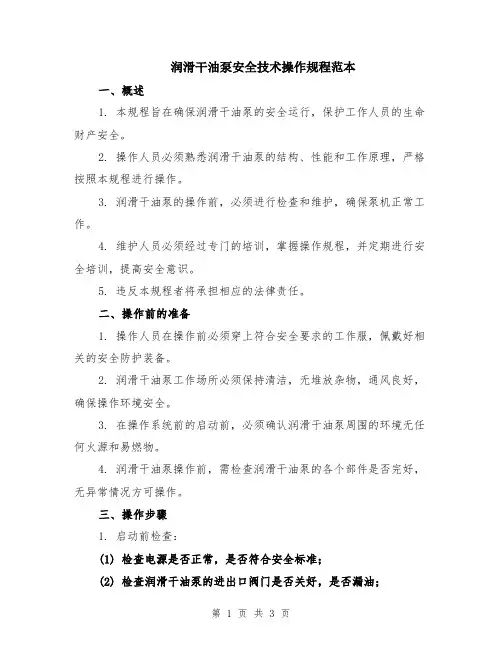 润滑干油泵安全技术操作规程范本

一、概述

1. 本规程旨在确保润滑干油泵的安全运行，保护工作人员的生命财产安全。

2. 操作人员必须熟悉润滑干油泵的结构、性能和工作原理，严格按照本规程进行操作。

3. 润滑干油泵的操作前，必须进行检查和维护，确保泵机正常工作。

4. 维护人员必须经过专门的培训，掌握操作规程，并定期进行安全培训，提高安全意识。

5. 违反本规程者将承担相应的法律责任。

二、操作前的准备

1. 操作人员在操作前必须穿上符合安全要求的工作服，佩戴好相关的安全防护装备。

2. 润滑干油泵工作场所必须保持清洁，无堆放杂物，通风良好，确保操作环境安全。

3. 在操作系统前的启动前，必须确认润滑干油泵周围的环境无任何火源和易燃物。

4. 润滑干油泵操作前，需检查润滑干油泵的各个部件是否完好，无异常情况方可操作。

三、操作步骤

1. 启动前检查：

(1) 检查电源是否正常，是否符合安全标准；

(2) 检查润滑干油泵的进出口阀门是否关好，是否漏油；

第 1 页 共 3 页